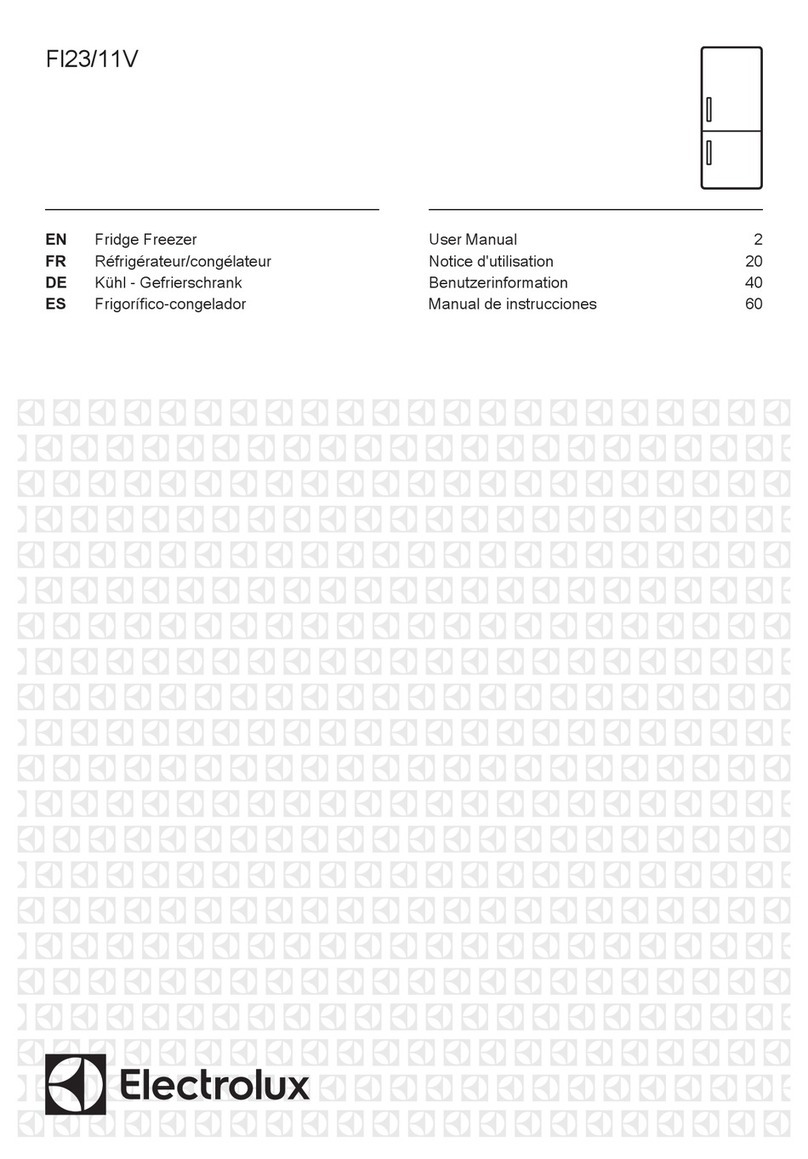 FI23/11V

| | | | |
|---|---|---|---|
| EN | Fridge Freezer | User Manual | 2 |
| FR | Réfrigérateur/congélateur | Notice d'utilisation | 20 |
| DE | Kühl - Gefrierschrank | Benutzerinformation | 40 |
| ES | Frigorífico-congelador | Manual de instrucciones | 60 |

Electrolux